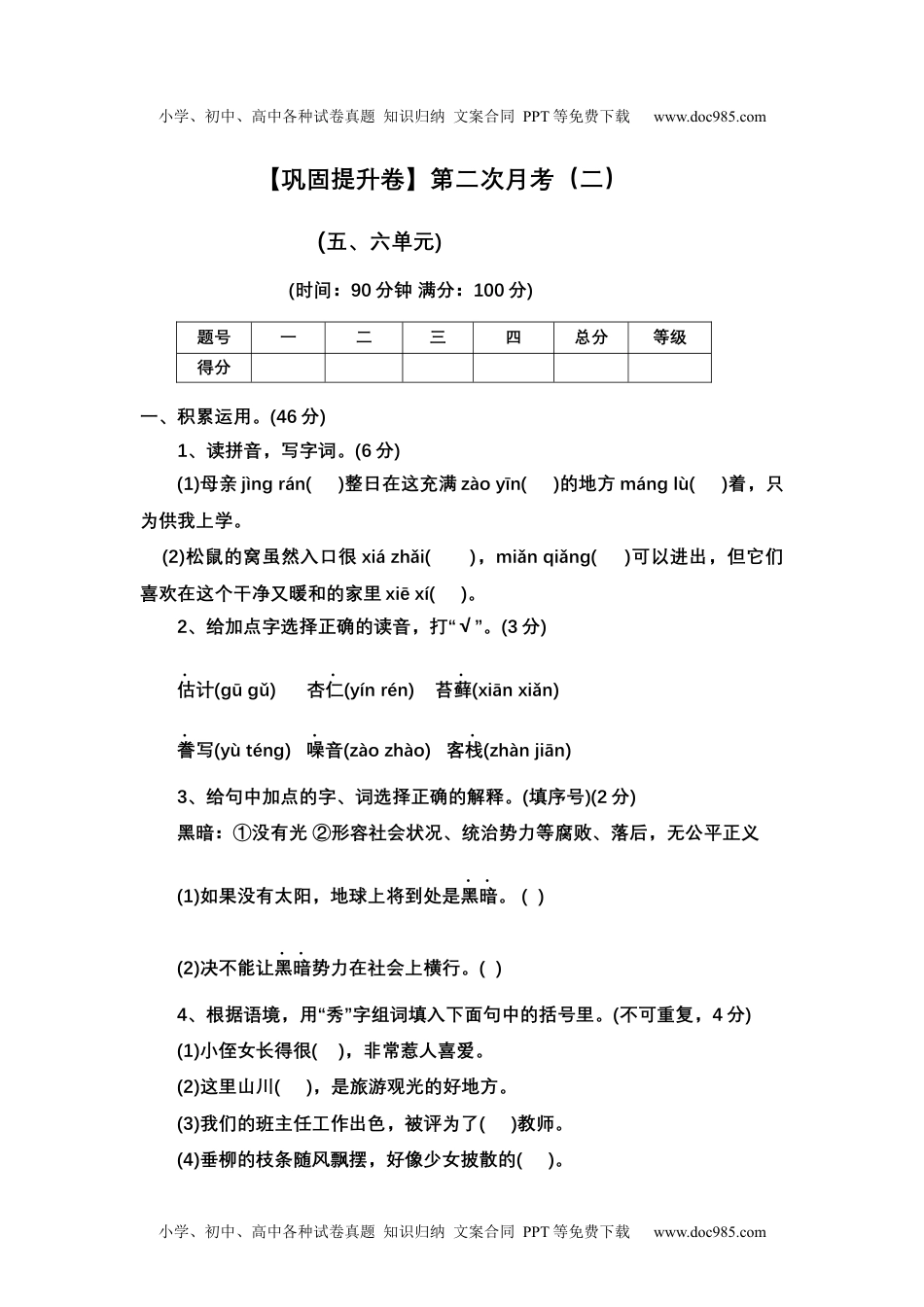 小学、初中、高中各种试卷真题 知识归纳 文案合同 PPT等免费下载 www.doc985.com

【巩固提升卷】第二次月考（二）

(五、六单元)

(时间：90分钟 满分：100分)

| 题号 | 一 | 二 | 三 | 四 | 总分 | 等级 |
|---|---|---|---|---|---|---|
| 得分 | | | | | | |

一、积累运用。(46分)

1、读拼音，写字词。(6分)

(1)母亲 jìng rán(　)整日在这充满 zào yīn(　)的地方 máng lù(　)着，只为供我上学。

(2)松鼠的窝虽然入口很 xiá zhǎi(　)，miǎn qiǎng(　)可以进出，但它们喜欢在这个干净又暖和的家里 xiē xí(　)。

2、给加点字选择正确的读音，打“√”。(3分)

估计(gū gǔ)　杏仁(yín rén)　苔藓(xiān xiǎn)

誊写(yù téng)　噪音(zào zhào)　客栈(zhàn jiān)

3、给句中加点的字、词选择正确的解释。(填序号)(2分)

黑暗：①没有光 ②形容社会状况、统治势力等腐败、落后，无公平正义

(1)如果没有太阳，地球上将到处是黑暗。( )

(2)决不能让黑暗势力在社会上横行。( )

4、根据语境，用“秀”字组词填入下面句中的括号里。(不可重复，4分)

(1)小侄女长得很(　)，非常惹人喜爱。

(2)这里山川(　)，是旅游观光的好地方。

(3)我们的班主任工作出色，被评为了(　)教师。

(4)垂柳的枝条随风飘摆，好像少女披散的(　)。

小学、初中、高中各种试卷真题 知识归纳 文案合同 PPT等免费下载 www.doc985.com